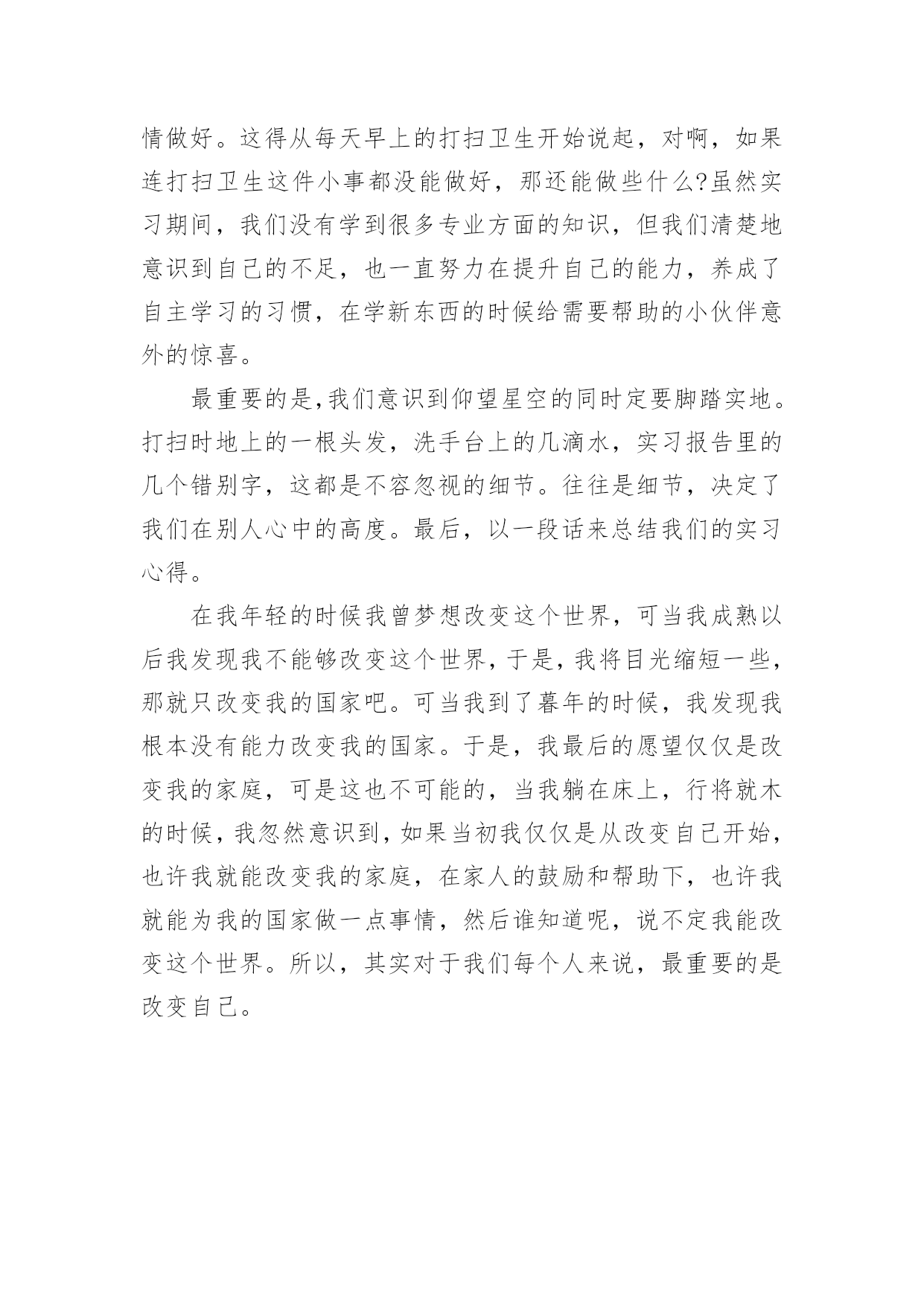 情做好。这得从每天早上的打扫卫生开始说起，对啊，如果连打扫卫生这件小事都没能做好，那还能做些什么?虽然实习期间，我们没有学到很多专业方面的知识，但我们清楚地意识到自己的不足，也一直努力在提升自己的能力，养成了自主学习的习惯，在学新东西的时候给需要帮助的小伙伴意外的惊喜。

最重要的是,我们意识到仰望星空的同时定要脚踏实地。打扫时地上的一根头发，洗手台上的几滴水，实习报告里的几个错别字，这都是不容忽视的细节。往往是细节，决定了我们在别人心中的高度。最后，以一段话来总结我们的实习心得。

在我年轻的时候我曾梦想改变这个世界，可当我成熟以后我发现我不能够改变这个世界，于是，我将目光缩短一些，那就只改变我的国家吧。可当我到了暮年的时候，我发现我根本没有能力改变我的国家。于是，我最后的愿望仅仅是改变我的家庭，可是这也不可能的，当我躺在床上，行将就木的时候，我忽然意识到，如果当初我仅仅是从改变自己开始，也许我就能改变我的家庭，在家人的鼓励和帮助下，也许我就能为我的国家做一点事情，然后谁知道呢，说不定我能改变这个世界。所以，其实对于我们每个人来说，最重要的是改变自己。